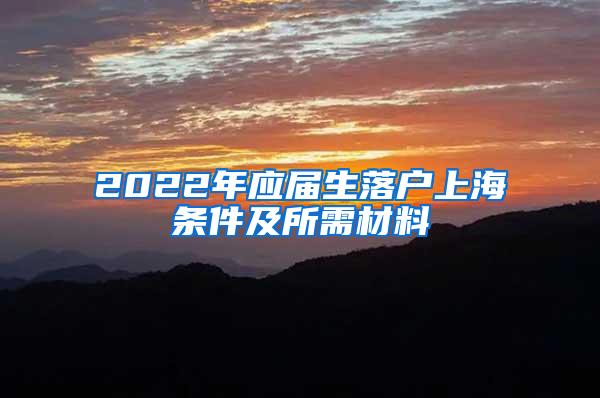 2022年应届生落户上海条件及所需材料